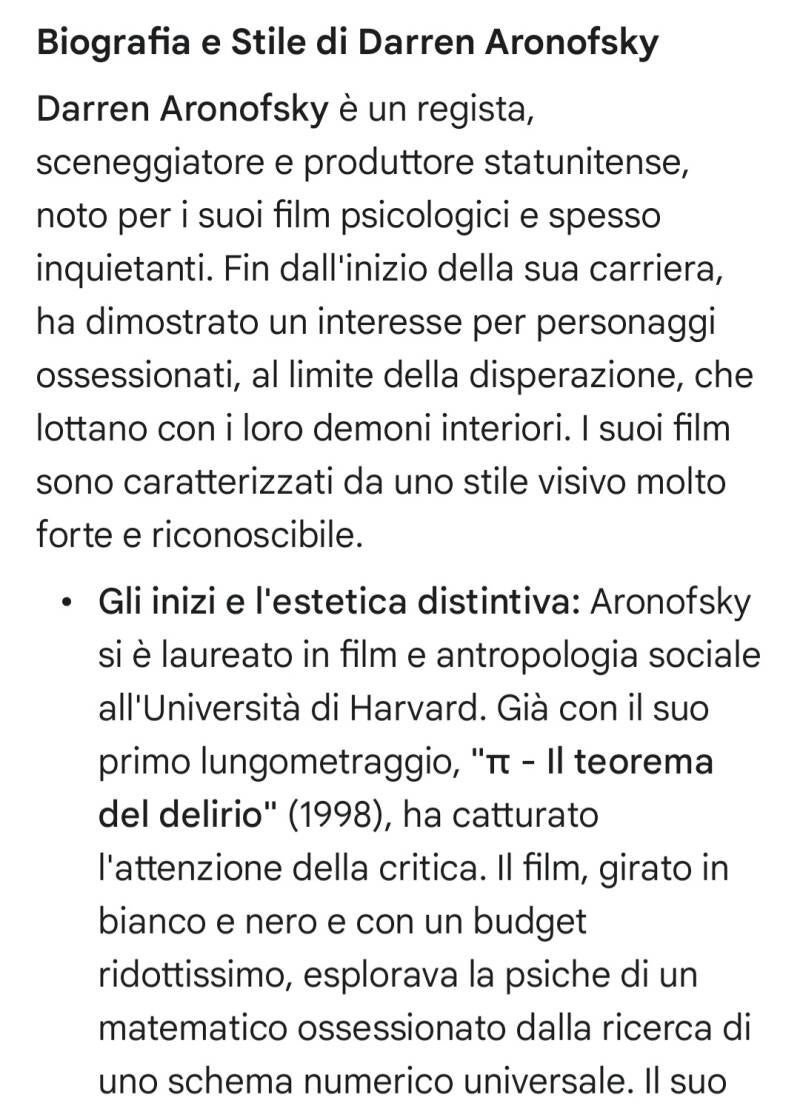 Biografia e Stile di Darren Aronofsky

Darren Aronofsky è un regista, sceneggiatore e produttore statunitense, noto per i suoi film psicologici e spesso inquietanti. Fin dall'inizio della sua carriera, ha dimostrato un interesse per personaggi ossessionati, al limite della disperazione, che lottano con i loro demoni interiori. I suoi film sono caratterizzati da uno stile visivo molto forte e riconoscibile.

• Gli inizi e l'estetica distintiva: Aronofsky si è laureato in film e antropologia sociale all'Università di Harvard. Già con il suo primo lungometraggio, "π - Il teorema del delirio" (1998), ha catturato l'attenzione della critica. Il film, girato in bianco e nero e con un budget ridottissimo, esplorava la psiche di un matematico ossessionato dalla ricerca di uno schema numerico universale. Il suo